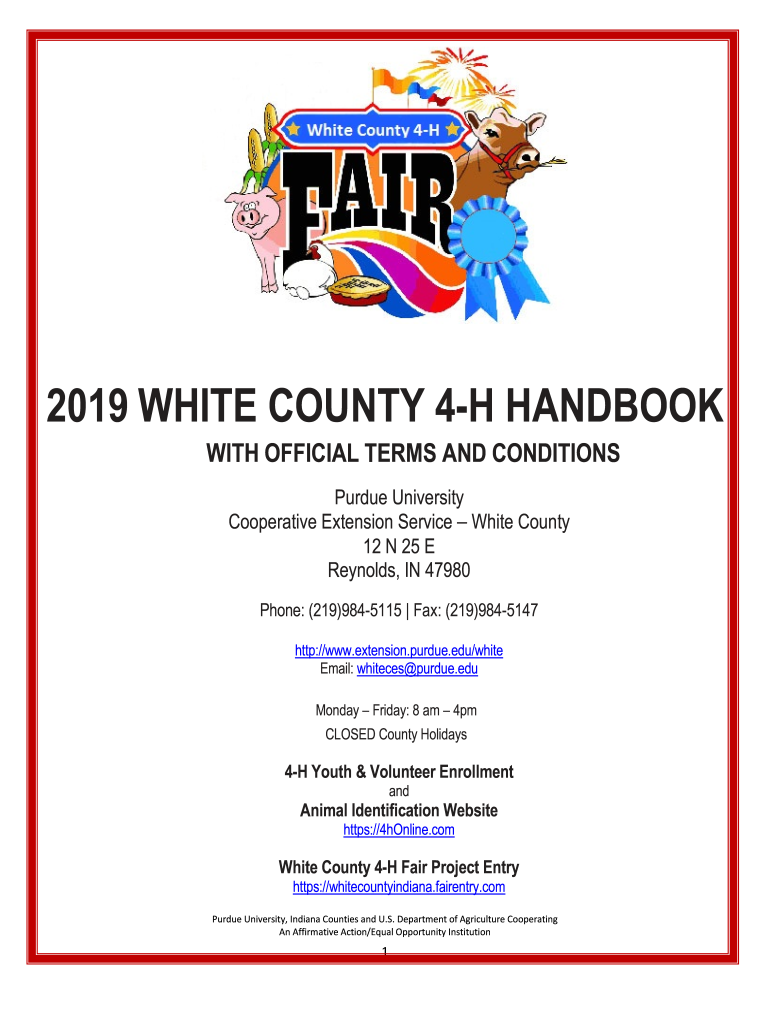 White County 4-H

FAIR

2019 WHITE COUNTY 4-H HANDBOOK

WITH OFFICIAL TERMS AND CONDITIONS

Purdue University
Cooperative Extension Service – White County
12 N 25 E
Reynolds, IN 47980

Phone: (219)984-5115 | Fax: (219)984-5147

http://www.extension.purdue.edu/white
Email: whiteces@purdue.edu

Monday – Friday: 8 am – 4pm
CLOSED County Holidays

4-H Youth & Volunteer Enrollment
and
Animal Identification Website
https://4hOnline.com

White County 4-H Fair Project Entry
https://whitecountyindiana.fairentry.com

Purdue University, Indiana Counties and U.S. Department of Agriculture Cooperating
An Affirmative Action/Equal Opportunity Institution

1